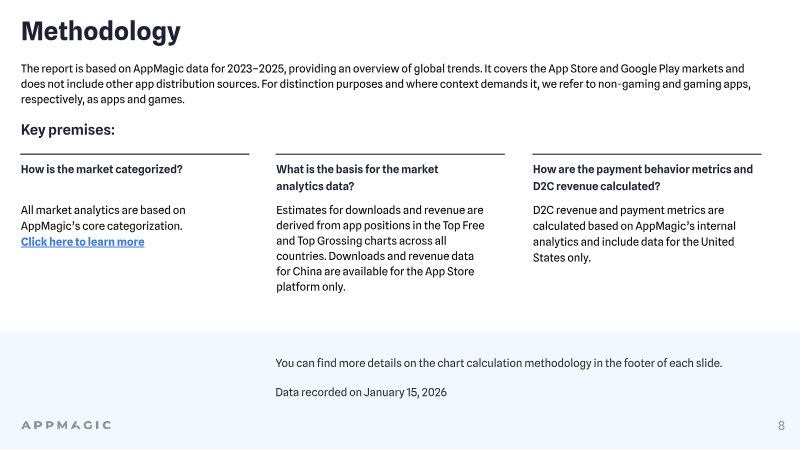 Methodology

The report is based on AppMagic data for 2023–2025, providing an overview of global trends. It covers the App Store and Google Play markets and does not include other app distribution sources. For distinction purposes and where context demands it, we refer to non-gaming and gaming apps, respectively, as apps and games.

Key premises:

How is the market categorized?

All market analytics are based on AppMagic's core categorization.
Click here to learn more

What is the basis for the market analytics data?

Estimates for downloads and revenue are derived from app positions in the Top Free and Top Grossing charts across all countries. Downloads and revenue data for China are available for the App Store platform only.

How are the payment behavior metrics and D2C revenue calculated?

D2C revenue and payment metrics are calculated based on AppMagic's internal analytics and include data for the United States only.

You can find more details on the chart calculation methodology in the footer of each slide.

Data recorded on January 15, 2026

APPMAGIC

8